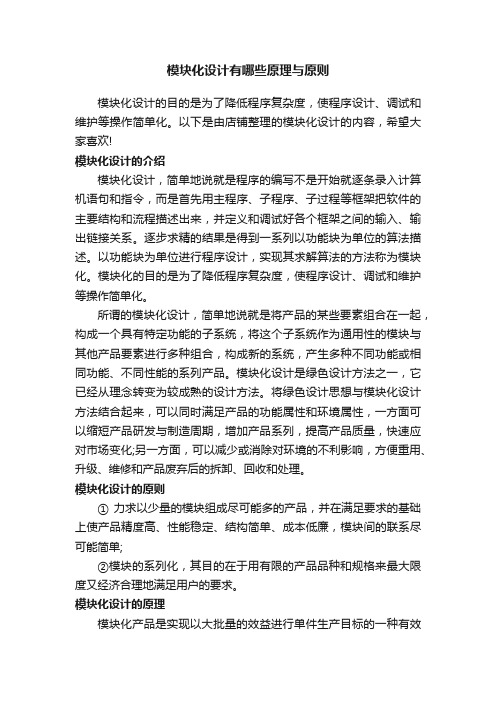 模块化设计有哪些原理与原则

模块化设计的目的是为了降低程序复杂度，使程序设计、调试和维护等操作简单化。以下是由店铺整理的模块化设计的内容，希望大家喜欢!

模块化设计的介绍

模块化设计，简单地说就是程序的编写不是开始就逐条录入计算机语句和指令，而是首先用主程序、子程序、子过程等框架把软件的主要结构和流程描述出来，并定义和调试好各个框架之间的输入、输出链接关系。逐步求精的结果是得到一系列以功能块为单位的算法描述。以功能块为单位进行程序设计，实现其求解算法的方法称为模块化。模块化的目的是为了降低程序复杂度，使程序设计、调试和维护等操作简单化。

所谓的模块化设计，简单地说就是将产品的某些要素组合在一起，构成一个具有特定功能的子系统，将这个子系统作为通用性的模块与其他产品要素进行多种组合，构成新的系统，产生多种不同功能或相同功能、不同性能的系列产品。模块化设计是绿色设计方法之一，它已经从理念转变为较成熟的设计方法。将绿色设计思想与模块化设计方法结合起来，可以同时满足产品的功能属性和环境属性，一方面可以缩短产品研发与制造周期，增加产品系列，提高产品质量，快速应对市场变化;另一方面，可以减少或消除对环境的不利影响，方便重用、升级、维修和产品废弃后的拆卸、回收和处理。

模块化设计的原则

① 力求以少量的模块组成尽可能多的产品，并在满足要求的基础上使产品精度高、性能稳定、结构简单、成本低廉，模块间的联系尽可能简单;

②模块的系列化，其目的在于用有限的产品品种和规格来最大限度又经济合理地满足用户的要求。

模块化设计的原理

模块化产品是实现以大批量的效益进行单件生产目标的一种有效